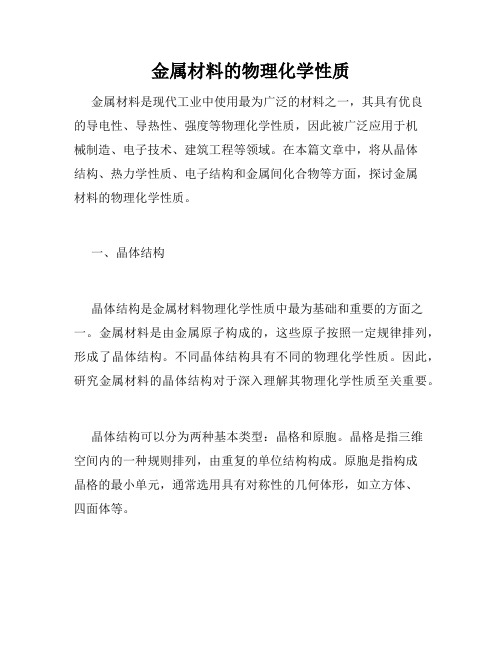 金属材料的物理化学性质

金属材料是现代工业中使用最为广泛的材料之一，其具有优良的导电性、导热性、强度等物理化学性质，因此被广泛应用于机械制造、电子技术、建筑工程等领域。在本篇文章中，将从晶体结构、热力学性质、电子结构和金属间化合物等方面，探讨金属材料的物理化学性质。

一、晶体结构

晶体结构是金属材料物理化学性质中最为基础和重要的方面之一。金属材料是由金属原子构成的，这些原子按照一定规律排列，形成了晶体结构。不同晶体结构具有不同的物理化学性质。因此，研究金属材料的晶体结构对于深入理解其物理化学性质至关重要。

晶体结构可以分为两种基本类型：晶格和原胞。晶格是指三维空间内的一种规则排列，由重复的单位结构构成。原胞是指构成晶格的最小单元，通常选用具有对称性的几何体形，如立方体、四面体等。